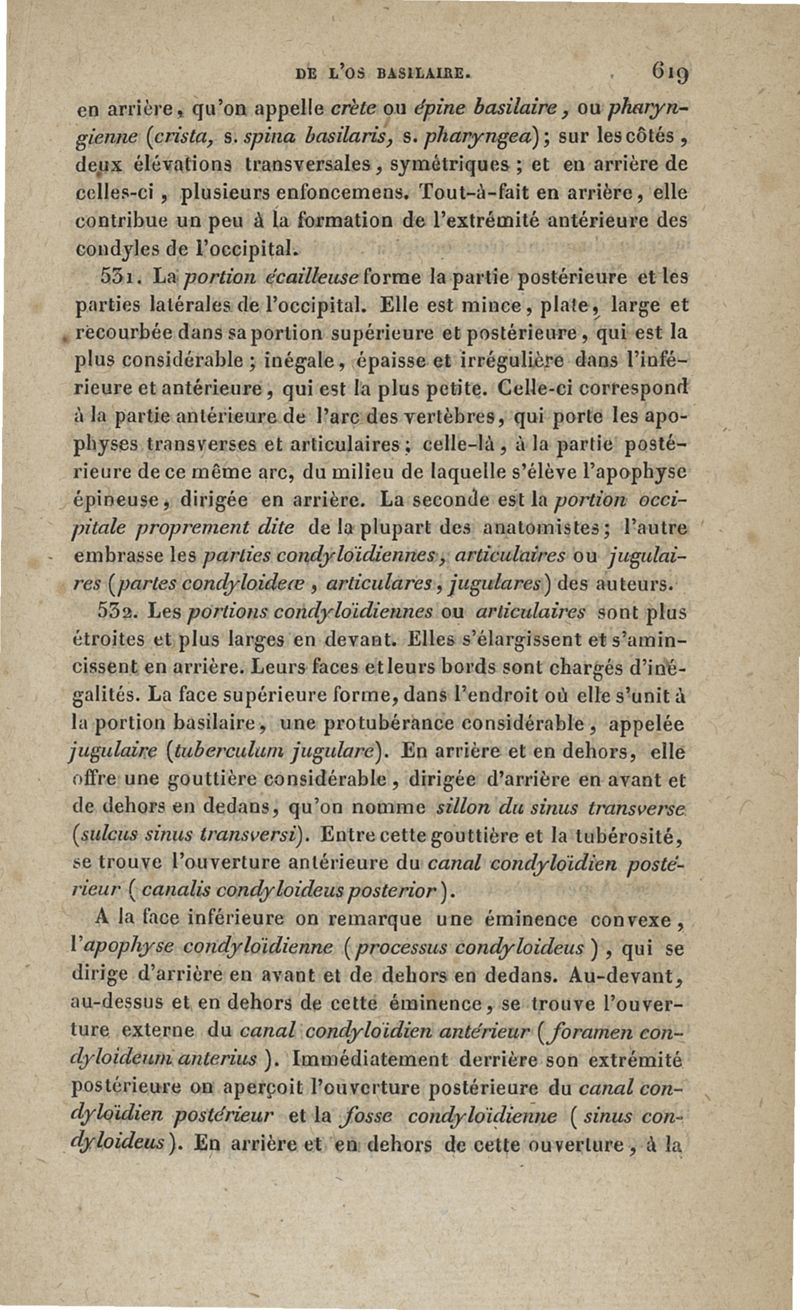 DE L'OS BASILAIRE. 619

en arrière, qu'on appelle crète ou épine basilaire, ou pharyngienne (crista, s. spina basilaris, s. pharyngea); sur les côtés, deux élévations transversales, symétriques; et en arrière de celles-ci, plusieurs enfoncemens. Tout-à-fait en arrière, elle contribue un peu à la formation de l'extrémité antérieure des condyles de l'occipital.

531. La portion écailleuse forme la partie postérieure et les parties latérales de l'occipital. Elle est mince, plate, large et recourbée dans sa portion supérieure et postérieure, qui est la plus considérable; inégale, épaisse et irrégulière dans l'inférieure et antérieure, qui est la plus petite. Celle-ci correspond à la partie antérieure de l'arc des vertèbres, qui porte les apophyses transverses et articulaires; celle-là, à la partie postérieure de ce même arc, du milieu de laquelle s'élève l'apophyse épineuse, dirigée en arrière. La seconde est la portion occipitale proprement dite de la plupart des anatomistes; l'autre embrasse les parties condyloïdiennes, articulaires ou jugulaires (partes condyloideæ, articulares, jugulares) des auteurs.

532. Les portions condyloïdiennes ou articulaires sont plus étroites et plus larges en devant. Elles s'élargissent et s'amincissent en arrière. Leurs faces et leurs bords sont chargés d'inégalités. La face supérieure forme, dans l'endroit où elle s'unit à la portion basilaire, une protubérance considérable, appelée jugulaire (tuberculum jugulare). En arrière et en dehors, elle offre une gouttière considérable, dirigée d'arrière en avant et de dehors en dedans, qu'on nomme sillon du sinus transverse (sulcus sinus transversi). Entre cette gouttière et la tubérosité, se trouve l'ouverture antérieure du canal condyloïdien postérieur (canalis condyloideus posterior).

A la face inférieure on remarque une éminence convexe, l'apophyse condyloïdienne (processus condyloideus), qui se dirige d'arrière en avant et de dehors en dedans. Au-devant, au-dessus et en dehors de cette éminence, se trouve l'ouverture externe du canal condyloïdien antérieur (foramen condyloideum anterius). Immédiatement derrière son extrémité postérieure on aperçoit l'ouverture postérieure du canal condyloïdien postérieur et la fosse condyloïdienne (sinus condyloideus). En arrière et en dehors de cette ouverture, à la